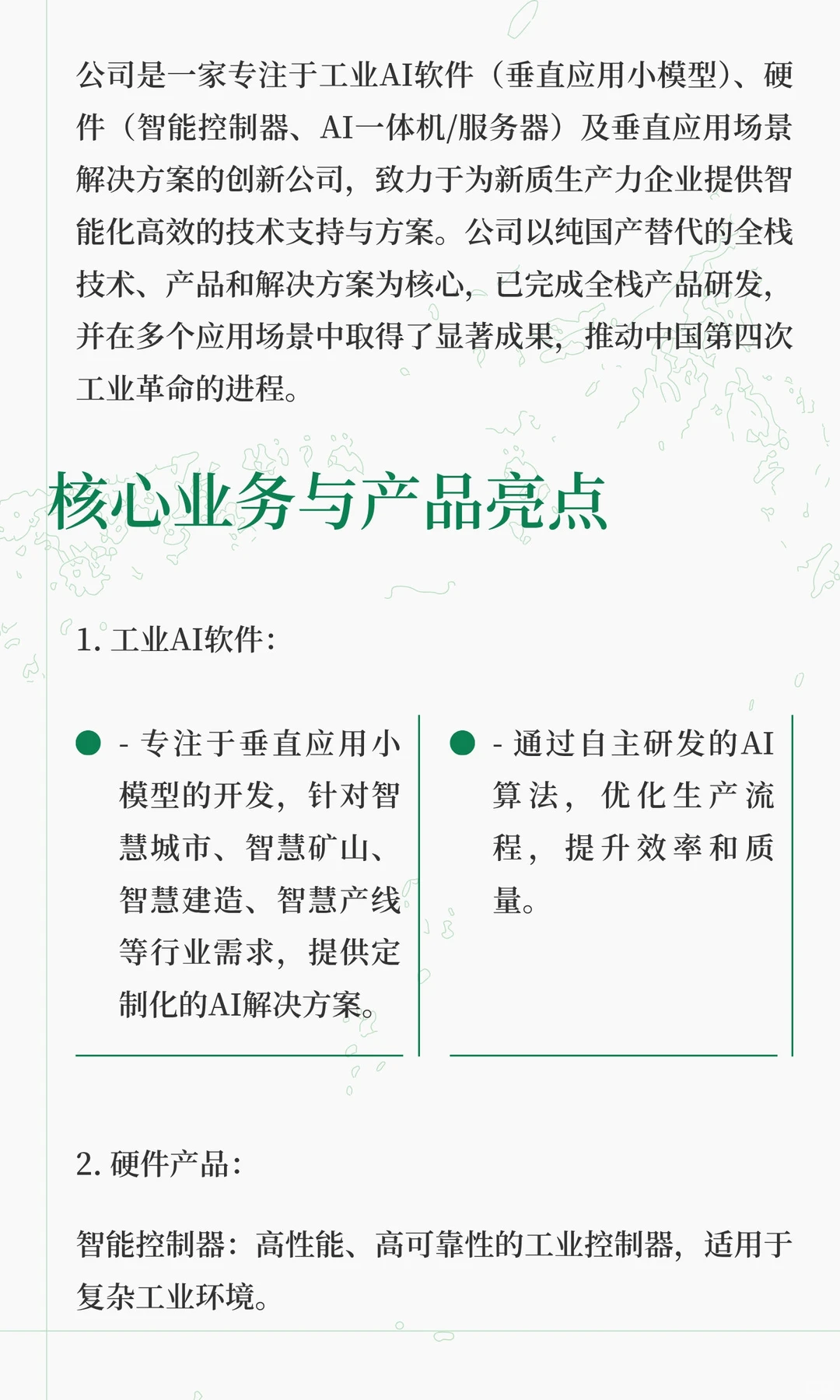 公司是一家专注于工业AI软件（垂直应用小模型）、硬件（智能控制器、AI一体机/服务器）及垂直应用场景解决方案的创新公司，致力于为新质生产力企业提供智能化高效的技术支持与方案。公司以纯国产替代的全栈技术、产品和解决方案为核心，已完成全栈产品研发，并在多个应用场景中取得了显著成果，推动中国第四次工业革命的进程。

核心业务与产品亮点

1. 工业AI软件：

- 专注于垂直应用小模型的开发，针对智慧城市、智慧矿山、智慧建造、智慧产线等行业需求，提供定制化的AI解决方案。

- 通过自主研发的AI算法，优化生产流程，提升效率和质量。

2. 硬件产品：

智能控制器：高性能、高可靠性的工业控制器，适用于复杂工业环境。